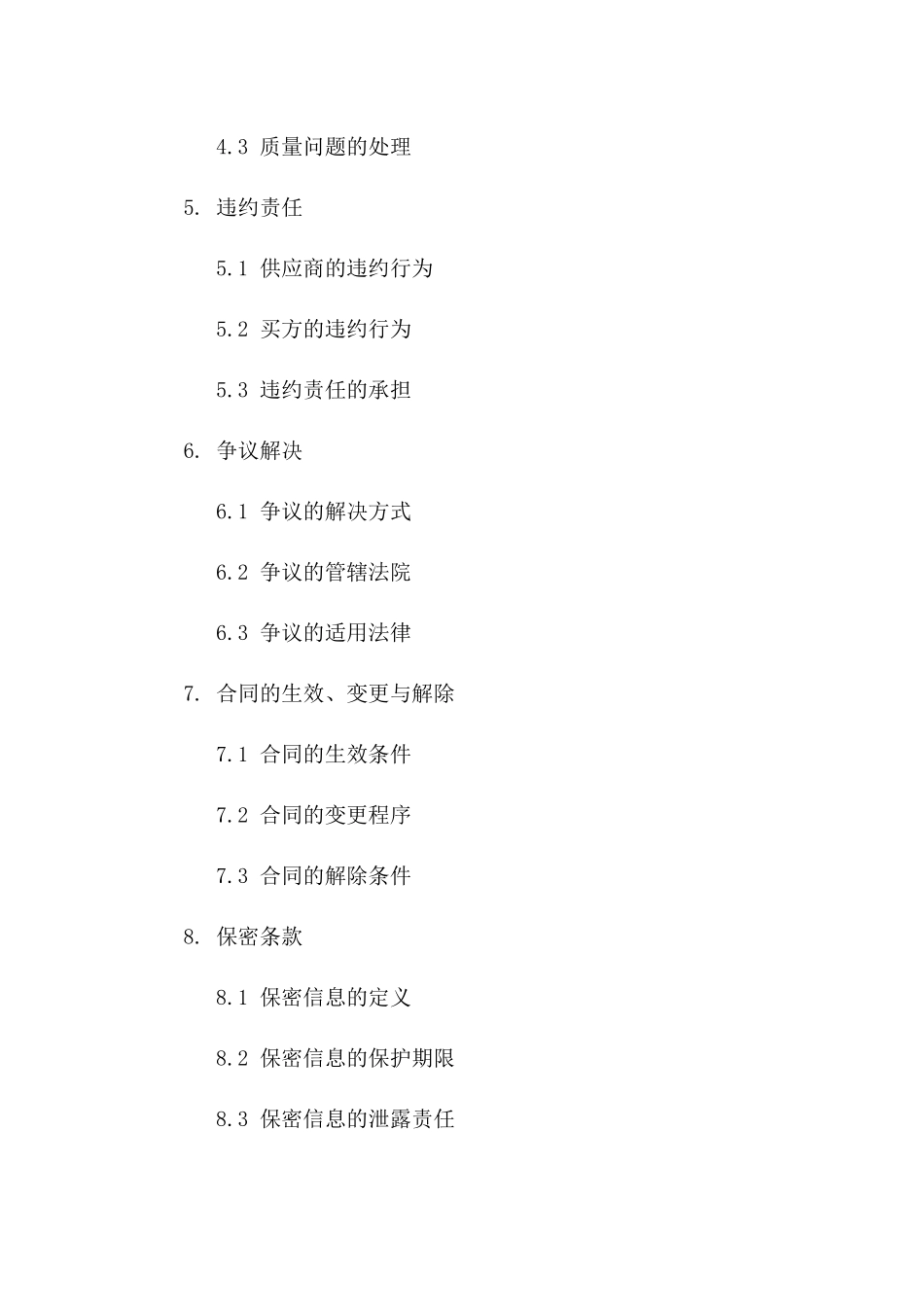 4.3 质量问题的处理

5. 违约责任

5.1 供应商的违约行为

5.2 买方的违约行为

5.3 违约责任的承担

6. 争议解决

6.1 争议的解决方式

6.2 争议的管辖法院

6.3 争议的适用法律

7. 合同的生效、变更与解除

7.1 合同的生效条件

7.2 合同的变更程序

7.3 合同的解除条件

8. 保密条款

8.1 保密信息的定义

8.2 保密信息的保护期限

8.3 保密信息的泄露责任